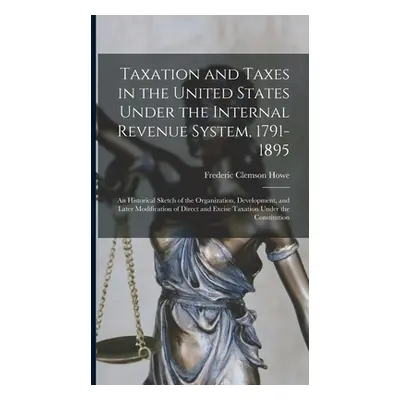 Taxation and Taxes in the United States Under the Internal Revenue System, 1791-1895

Frederic Clemson Howe

An Historical Sketch of the Organization, Development, and Later Modification of Direct and Excise Taxation Under the Constitution